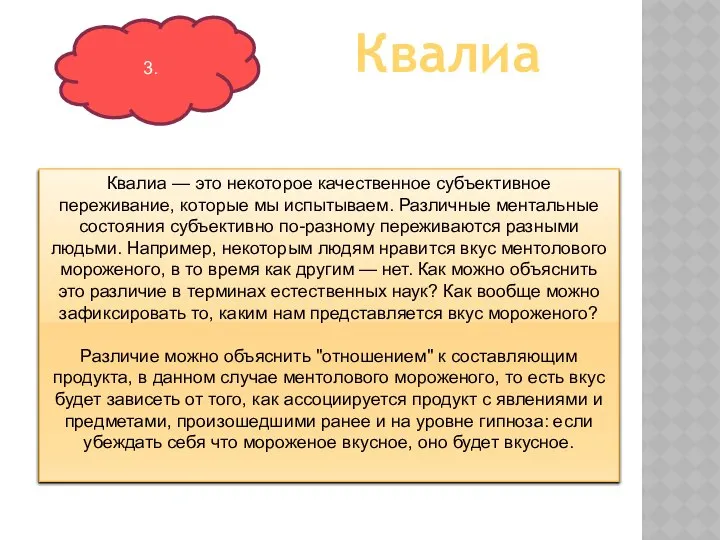 3.

Квалиа

Квалиа — это некоторое качественное субъективное переживание, которые мы испытываем. Различные ментальные состояния субъективно по-разному переживаются разными людьми. Например, некоторым людям нравится вкус ментолового мороженого, в то время как другим — нет. Как можно объяснить это различие в терминах естественных наук? Как вообще можно зафиксировать то, каким нам представляется вкус мороженого?

Различие можно объяснить "отношением" к составляющим продукта, в данном случае ментолового мороженого, то есть вкус будет зависеть от того, как ассоциируется продукт с явлениями и предметами, произошедшими ранее и на уровне гипноза: если убеждать себя что мороженое вкусное, оно будет вкусное.